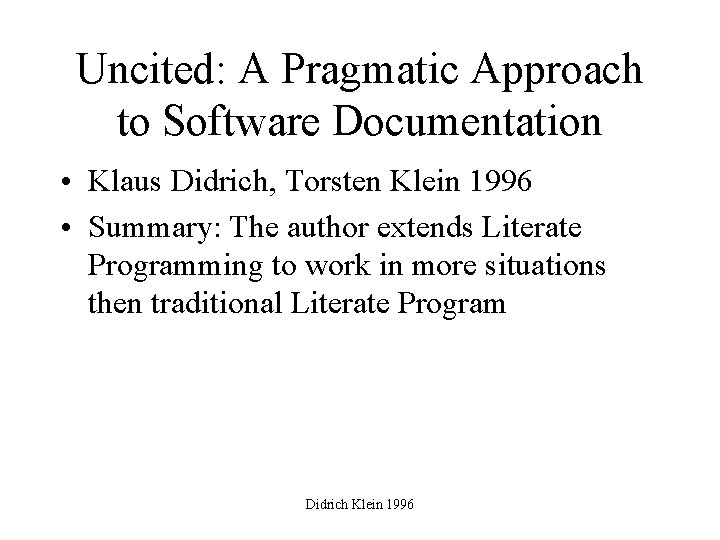 Uncited: A Pragmatic Approach to Software Documentation

• Klaus Didrich, Torsten Klein 1996
• Summary: The author extends Literate Programming to work in more situations then traditional Literate Program

Didrich Klein 1996